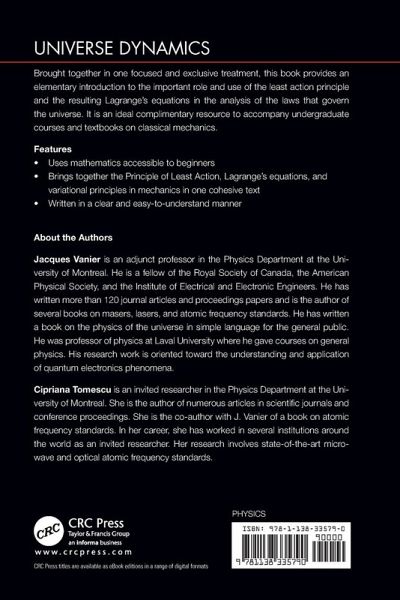 UNIVERSE DYNAMICS

Brought together in one focused and exclusive treatment, this book provides an elementary introduction to the important role and use of the least action principle and the resulting Lagrange's equations in the analysis of the laws that govern the universe. It is an ideal complimentary resource to accompany undergraduate courses and textbooks on classical mechanics.

Features

• Uses mathematics accessible to beginners
• Brings together the Principle of Least Action, Lagrange's equations, and variational principles in mechanics in one cohesive text
• Written in a clear and easy-to-understand manner

About the Authors

Jacques Vanier is an adjunct professor in the Physics Department at the University of Montreal. He is a fellow of the Royal Society of Canada, the American Physical Society, and the Institute of Electrical and Electronic Engineers. He has written more than 120 journal articles and proceedings papers and is the author of several books on masers, lasers, and atomic frequency standards. He has written a book on the physics of the universe in simple language for the general public. He was professor of physics at Laval University where he gave courses on general physics. His research work is oriented toward the understanding and application of quantum electronics phenomena.

Cipriana Tomescu is an invited researcher in the Physics Department at the University of Montreal. She is the author of numerous articles in scientific journals and conference proceedings. She is the co-author with J. Vanier of a book on atomic frequency standards. In her career, she has worked in several institutions around the world as an invited researcher. Her research involves state-of-the-art microwave and optical atomic frequency standards.

CRC
CRC Press
Taylor & Francis Group
an informa business
www.crcpress.com

CRC Press titles are available as eBook editions in a range of digital formats

PHYSICS

ISBN: 978-1-138-33579-0
90000
9 781138 335790